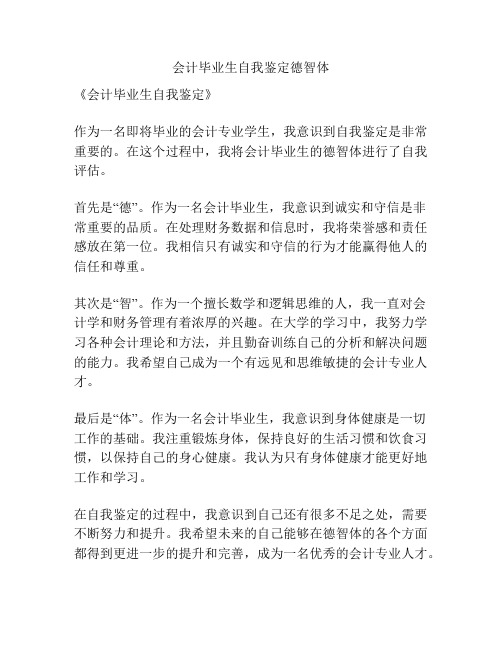 会计毕业生自我鉴定德智体

《会计毕业生自我鉴定》

作为一名即将毕业的会计专业学生，我意识到自我鉴定是非常重要的。在这个过程中，我将会计毕业生的德智体进行了自我评估。

首先是“德”。作为一名会计毕业生，我意识到诚实和守信是非常重要的品质。在处理财务数据和信息时，我将荣誉感和责任感放在第一位。我相信只有诚实和守信的行为才能赢得他人的信任和尊重。

其次是“智”。作为一个擅长数学和逻辑思维的人，我一直对会计学和财务管理有着浓厚的兴趣。在大学的学习中，我努力学习各种会计理论和方法，并且勤奋训练自己的分析和解决问题的能力。我希望自己成为一个有远见和思维敏捷的会计专业人才。

最后是“体”。作为一名会计毕业生，我意识到身体健康是一切工作的基础。我注重锻炼身体，保持良好的生活习惯和饮食习惯，以保持自己的身心健康。我认为只有身体健康才能更好地工作和学习。

在自我鉴定的过程中，我意识到自己还有很多不足之处，需要不断努力和提升。我希望未来的自己能够在德智体的各个方面都得到更进一步的提升和完善，成为一名优秀的会计专业人才。